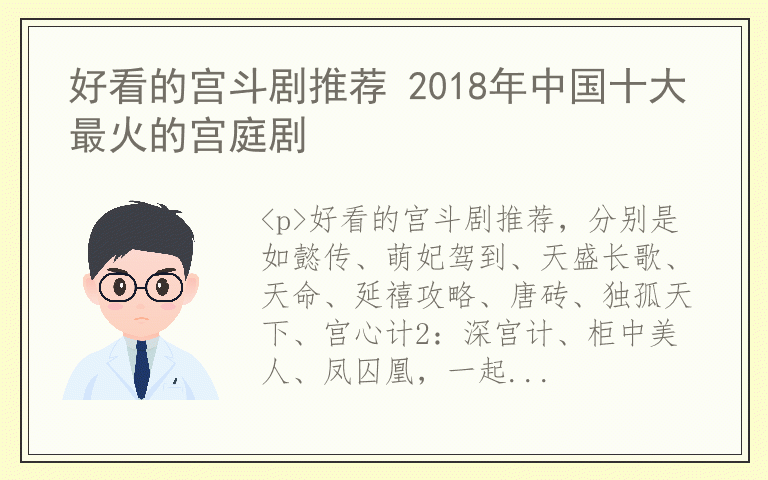 好看的宫斗剧推荐 2018年中国十大最火的宫庭剧

<p>好看的宫斗剧推荐，分别是如懿传、萌妃驾到、天盛长歌、天命、延禧攻略、唐砖、独孤天下、宫心计2：深宫计、柜中美人、凤囚凰，一起...